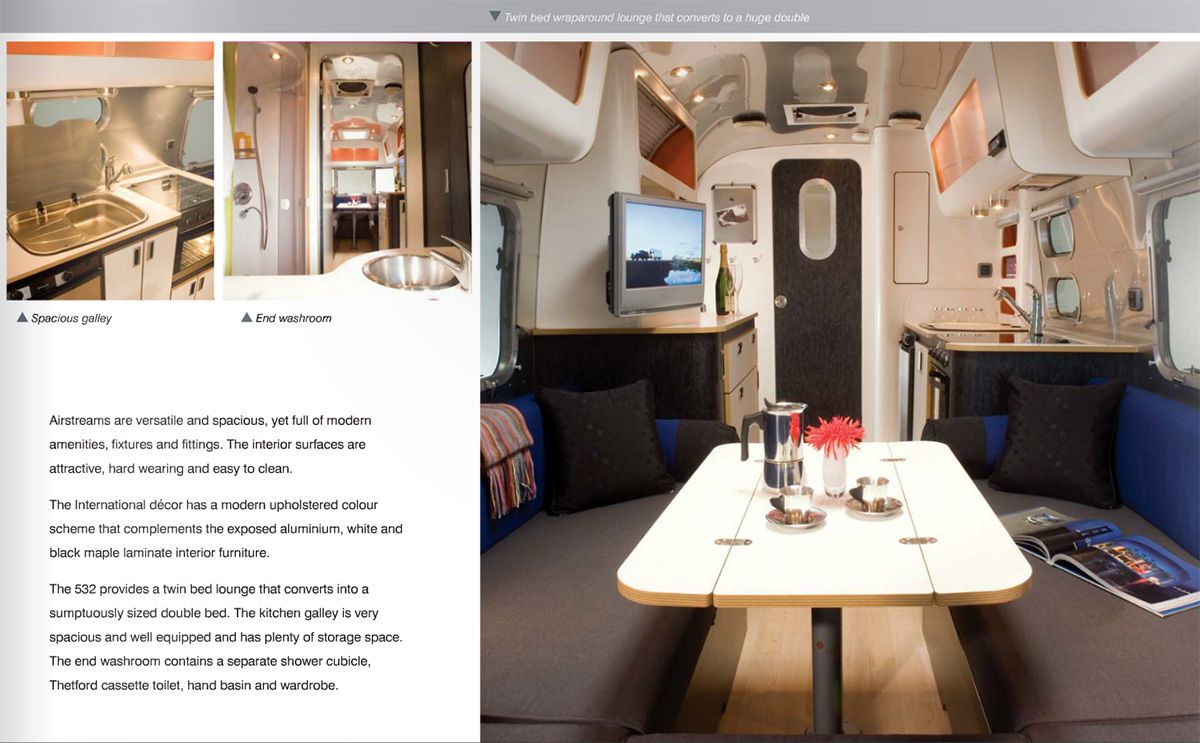 ▼ Twin bed wraparound lounge that converts to a huge double

▲ Spacious galley

▲ End washroom

Airstreams are versatile and spacious, yet full of modern amenities, fixtures and fittings. The interior surfaces are attractive, hard wearing and easy to clean.

The International décor has a modern upholstered colour scheme that complements the exposed aluminium, white and black maple laminate interior furniture.

The 532 provides a twin bed lounge that converts into a sumptuously sized double bed. The kitchen galley is very spacious and well equipped and has plenty of storage space. The end washroom contains a separate shower cubicle, Thetford cassette toilet, hand basin and wardrobe.